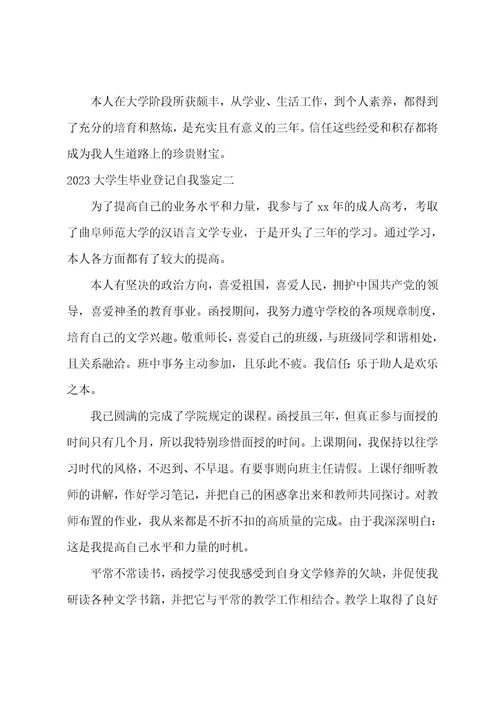 本人在大学阶段所获颇丰，从学业、生活工作，到个人素养，都得到了充分的培育和熬炼，是充实且有意义的三年。信任这些经受和积存都将成为我人生道路上的珍贵财宝。

2023大学生毕业登记自我鉴定二

为了提高自己的业务水平和力量，我参与了xx年的成人高考，考取了曲阜师范大学的汉语言文学专业，于是开头了三年的学习。通过学习，本人各方面都有了较大的提高。

本人有坚决的政治方向，喜爱祖国，喜爱人民，拥护中国共产党的领导，喜爱神圣的教育事业。函授期间，我努力遵守学校的各项规章制度，培育自己的文学兴趣。敬重师长，喜爱自己的班级，与班级同学和谐相处，且关系融洽。班中事务主动参加，且乐此不疲。我信任：乐于助人是欢乐之本。

我已圆满的完成了学院规定的课程。函授虽三年，但真正参与面授的时间只有几个月，所以我特别珍惜面授的时间。上课期间，我保持以往学习时代的风格，不迟到、不早退。有要事则向班主任请假。上课仔细听教师的讲解，作好学习笔记，并把自己的困惑拿出来和教师共同探讨。对教师布置的作业，我从来都是不折不扣的高质量的完成。由于我深深明白：这是我提高自己水平和力量的时机。

平常不常读书，函授学习使我感受到自身文学修养的欠缺，并促使我研读各种文学书籍，并把它与平常的教学工作相结合。教学上取得了良好